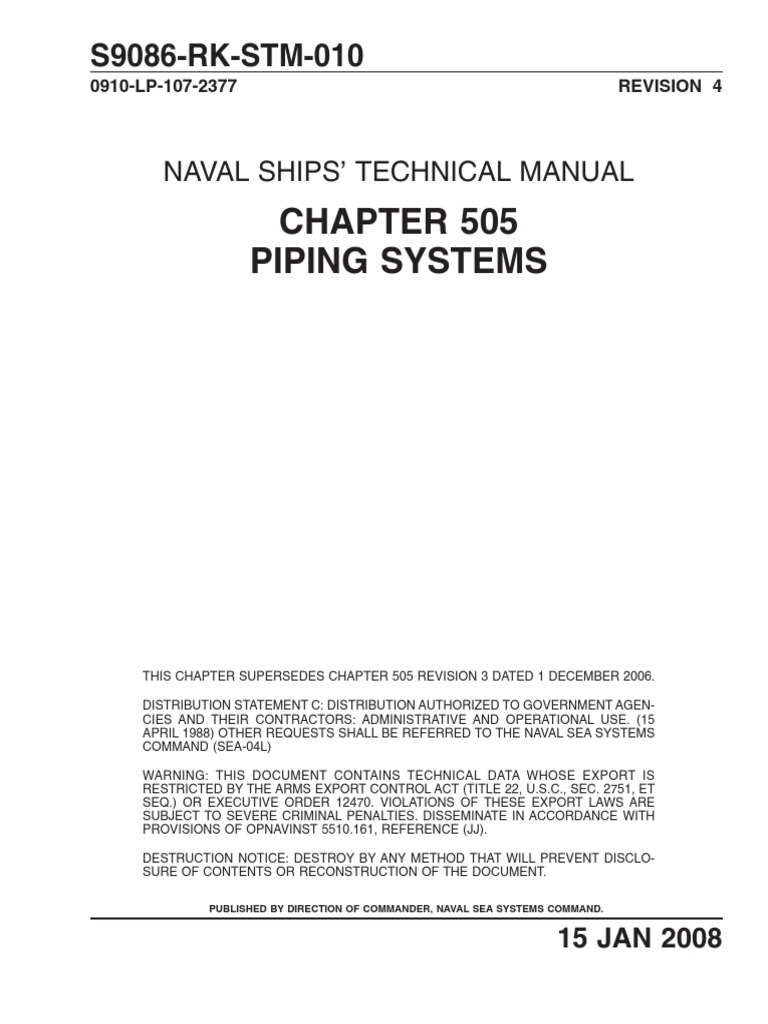 S9086-RK-STM-010
0910-LP-107-2377

REVISION 4

NAVAL SHIPS' TECHNICAL MANUAL

CHAPTER 505
PIPING SYSTEMS

THIS CHAPTER SUPERSEDES CHAPTER 505 REVISION 3 DATED 1 DECEMBER 2006.

DISTRIBUTION STATEMENT C: DISTRIBUTION AUTHORIZED TO GOVERNMENT AGENCIES AND THEIR CONTRACTORS: ADMINISTRATIVE AND OPERATIONAL USE. (15 APRIL 1988) OTHER REQUESTS SHALL BE REFERRED TO THE NAVAL SEA SYSTEMS COMMAND (SEA-04L)

WARNING: THIS DOCUMENT CONTAINS TECHNICAL DATA WHOSE EXPORT IS RESTRICTED BY THE ARMS EXPORT CONTROL ACT (TITLE 22, U.S.C., SEC. 2751, ET SEQ.) OR EXECUTIVE ORDER 12470. VIOLATIONS OF THESE EXPORT LAWS ARE SUBJECT TO SEVERE CRIMINAL PENALTIES. DISSEMINATE IN ACCORDANCE WITH PROVISIONS OF OPNAVINST 5510.161, REFERENCE (JJ).

DESTRUCTION NOTICE: DESTROY BY ANY METHOD THAT WILL PREVENT DISCLOSURE OF CONTENTS OR RECONSTRUCTION OF THE DOCUMENT.

PUBLISHED BY DIRECTION OF COMMANDER, NAVAL SEA SYSTEMS COMMAND.

15 JAN 2008